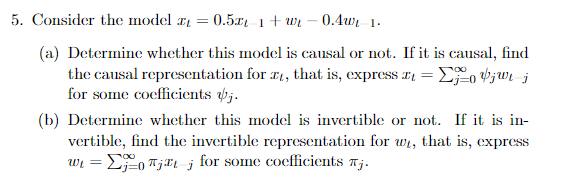 5. Consider the model $x_t = 0.5x_{t-1} + w_t - 0.4w_{t-1}$.

(a) Determine whether this model is causal or not. If it is causal, find the causal representation for $x_t$, that is, express $x_t = \sum_{j=0}^{\infty} \psi_j w_{t-j}$ for some coefficients $\psi_j$.

(b) Determine whether this model is invertible or not. If it is invertible, find the invertible representation for $w_t$, that is, express $w_t = \sum_{j=0}^{\infty} \pi_j x_{t-j}$ for some coefficients $\pi_j$.